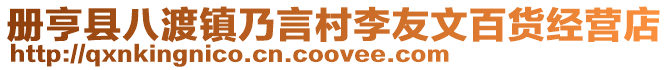 册亨县八渡镇乃言村李友文百货经营店
http://qxnkingnico.cn.coovee.com